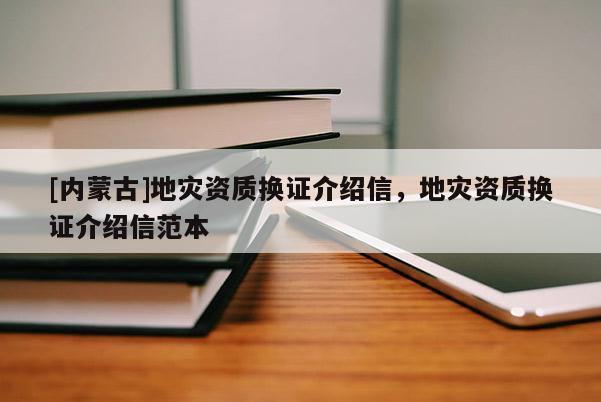 [内蒙古]地灾资质换证介绍信，地灾资质换证介绍信范本